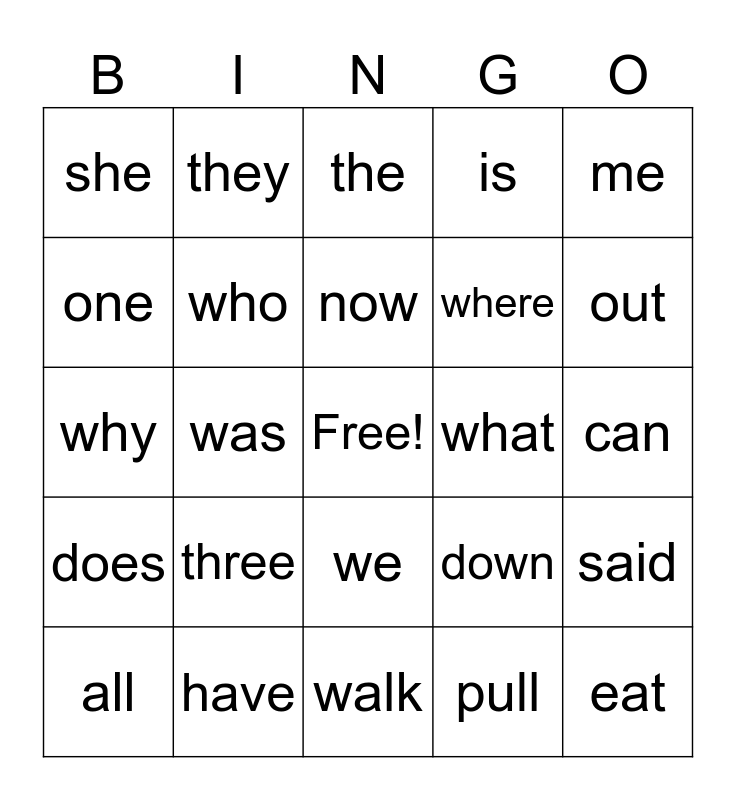 | B | I | N | G | O |
|---|---|---|---|---|
| she | they | the | is | me |
| one | who | now | where | out |
| why | was | Free! | what | can |
| does | three | we | down | said |
| all | have | walk | pull | eat |